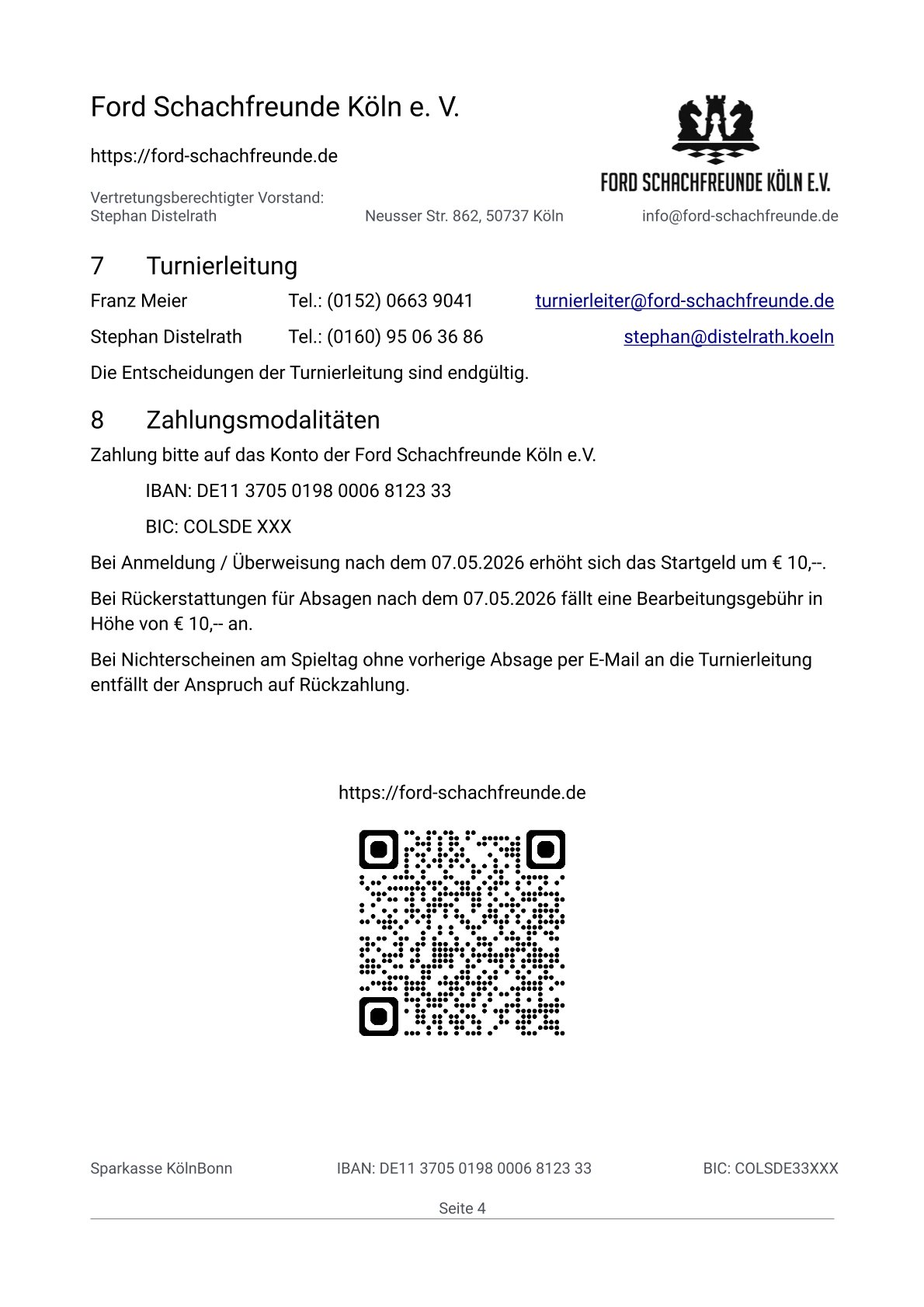 Ford Schachfreunde Köln e. V.

https://ford-schachfreunde.de

FORD SCHACHFREUNDE KÖLN E.V.

Vertretungsberechtigter Vorstand:
Stephan Distelrath

Neusser Str. 862, 50737 Köln

info@ford-schachfreunde.de

7 Turnierleitung

Franz Meier Tel.: (0152) 0663 9041 turnierleiter@ford-schachfreunde.de

Stephan Distelrath Tel.: (0160) 95 06 36 86 stephan@distelrath.koeln

Die Entscheidungen der Turnierleitung sind endgültig.

8 Zahlungsmodalitäten

Zahlung bitte auf das Konto der Ford Schachfreunde Köln e.V.

IBAN: DE11 3705 0198 0006 8123 33

BIC: COLSDE XXX

Bei Anmeldung / Überweisung nach dem 07.05.2026 erhöht sich das Startgeld um € 10,--.

Bei Rückerstattungen für Absagen nach dem 07.05.2026 fällt eine Bearbeitungsgebühr in Höhe von € 10,-- an.

Bei Nichterscheinen am Spieltag ohne vorherige Absage per E-Mail an die Turnierleitung entfällt der Anspruch auf Rückzahlung.

https://ford-schachfreunde.de

Sparkasse KölnBonn IBAN: DE11 3705 0198 0006 8123 33 BIC: COLSDE33XXX

Seite 4